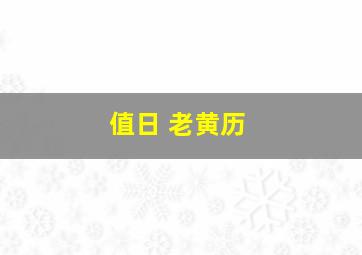 值日 老黄历